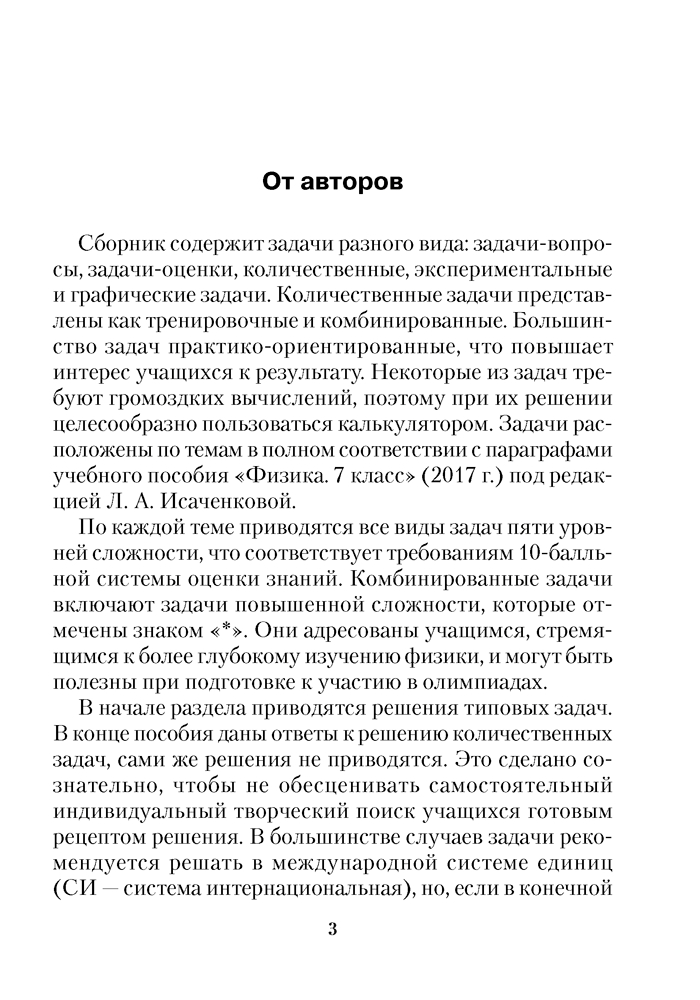 От авторов

Сборник содержит задачи разного вида: задачи-вопросы, задачи-оценки, количественные, экспериментальные и графические задачи. Количественные задачи представлены как тренировочные и комбинированные. Большинство задач практико-ориентированные, что повышает интерес учащихся к результату. Некоторые из задач требуют громоздких вычислений, поэтому при их решении целесообразно пользоваться калькулятором. Задачи расположены по темам в полном соответствии с параграфами учебного пособия «Физика. 7 класс» (2017 г.) под редакцией Л. А. Исаченковой.

По каждой теме приводятся все виды задач пяти уровней сложности, что соответствует требованиям 10-балльной системы оценки знаний. Комбинированные задачи включают задачи повышенной сложности, которые отмечены знаком «*». Они адресованы учащимся, стремящимся к более глубокому изучению физики, и могут быть полезны при подготовке к участию в олимпиадах.

В начале раздела приводятся решения типовых задач. В конце пособия даны ответы к решению количественных задач, сами же решения не приводятся. Это сделано сознательно, чтобы не обесценивать самостоятельный индивидуальный творческий поиск учащихся готовым рецептом решения. В большинстве случаев задачи рекомендуется решать в международной системе единиц (СИ — система интернациональная), но, если в конечной

3